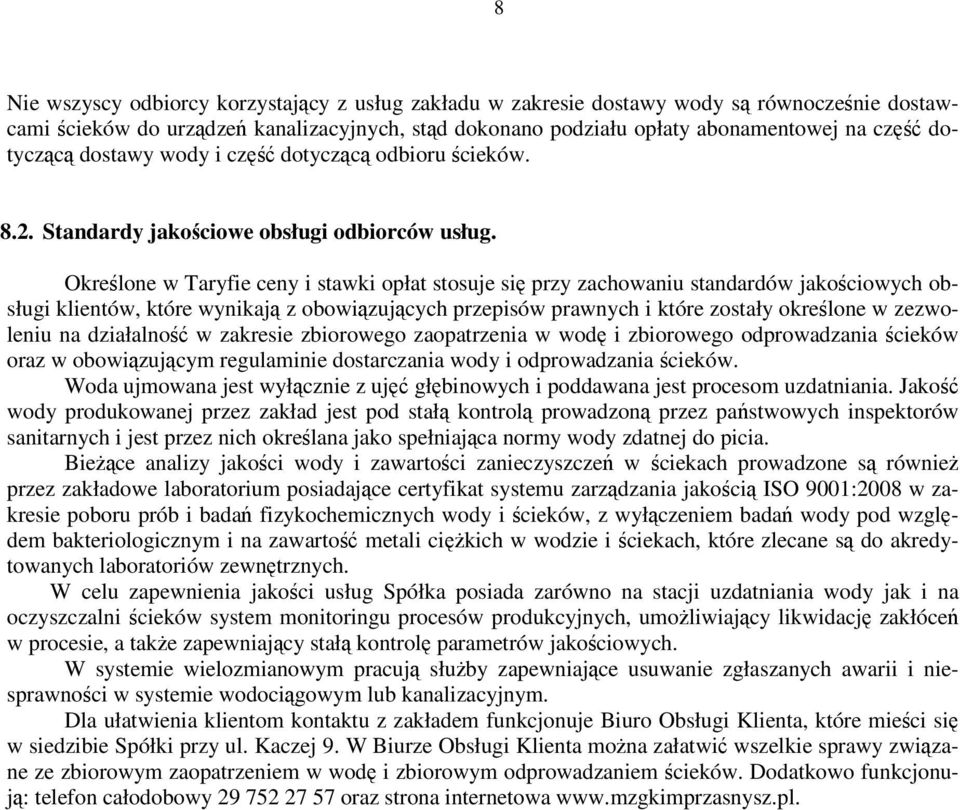 8

Nie wszyscy odbiorcy korzystający z usług zakładu w zakresie dostawy wody są równocześnie dostawcami ścieków do urządzeń kanalizacyjnych, stąd dokonano podziału opłaty abonamentowej na część dotyczącą dostawy wody i część dotyczącą odbioru ścieków.

8.2. Standardy jakościowe obsługi odbiorców usług.

Określone w Taryfie ceny i stawki opłat stosuje się przy zachowaniu standardów jakościowych obsługi klientów, które wynikają z obowiązujących przepisów prawnych i które zostały określone w zezwoleniu na działalność w zakresie zbiorowego zaopatrzenia w wodę i zbiorowego odprowadzania ścieków oraz w obowiązującym regulaminie dostarczania wody i odprowadzania ścieków.

Woda ujmowana jest wyłącznie z ujęć głębinowych i poddawana jest procesom uzdatniania. Jakość wody produkowanej przez zakład jest pod stałą kontrolą prowadzoną przez państwowych inspektorów sanitarnych i jest przez nich określana jako spełniająca normy wody zdatnej do picia.

Bieżące analizy jakości wody i zawartości zanieczyszczeń w ściekach prowadzone są również przez zakładowe laboratorium posiadające certyfikat systemu zarządzania jakością ISO 9001:2008 w zakresie poboru prób i badań fizykochemicznych wody i ścieków, z wyłączeniem badań wody pod względem bakteriologicznym i na zawartość metali ciężkich w wodzie i ściekach, które zlecane są do akredytowanych laboratoriów zewnętrznych.

W celu zapewnienia jakości usług Spółka posiada zarówno na stacji uzdatniania wody jak i na oczyszczalni ścieków system monitoringu procesów produkcyjnych, umożliwiający likwidację zakłóceń w procesie, a także zapewniający stałą kontrolę parametrów jakościowych.

W systemie wielozmianowym pracują służby zapewniające usuwanie zgłaszanych awarii i niesprawności w systemie wodociągowym lub kanalizacyjnym.

Dla ułatwienia klientom kontaktu z zakładem funkcjonuje Biuro Obsługi Klienta, które mieści się w siedzibie Spółki przy ul. Kaczej 9. W Biurze Obsługi Klienta można załatwić wszelkie sprawy związane ze zbiorowym zaopatrzeniem w wodę i zbiorowym odprowadzaniem ścieków. Dodatkowo funkcjonują: telefon całodobowy 29 752 27 57 oraz strona internetowa www.mzgkimprzasnysz.pl.